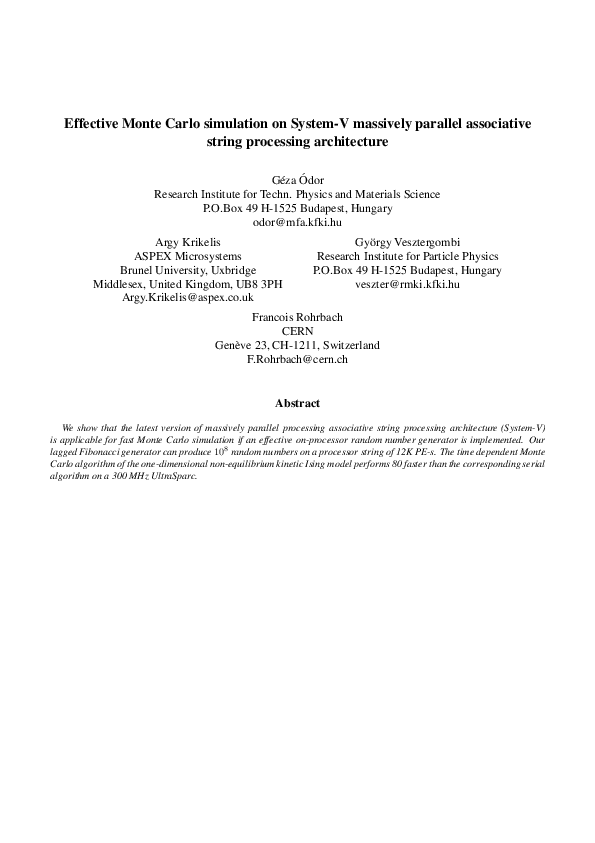 Effective Monte Carlo simulation on System-V massively parallel associative string processing architecture

Géza Ódor
Research Institute for Techn. Physics and Materials Science
P.O.Box 49 H-1525 Budapest, Hungary
odor@mfa.kfki.hu

Argy Krikelis
ASPEX Microsystems
Brunel University, Uxbridge
Middlesex, United Kingdom, UB8 3PH
Argy.Krikelis@aspex.co.uk

György Vesztergombi
Research Institute for Particle Physics
P.O.Box 49 H-1525 Budapest, Hungary
veszter@rmki.kfki.hu

Francois Rohrbach
CERN
Genève 23, CH-1211, Switzerland
F.Rohrbach@cern.ch

Abstract

We show that the latest version of massively parallel processing associative string processing architecture (System-V) is applicable for fast Monte Carlo simulation if an effective on-processor random number generator is implemented. Our lagged Fibonacci generator can produce $10^8$ random numbers on a processor string of 12K PE-s. The time dependent Monte Carlo algorithm of the one-dimensional non-equilibrium kinetic Ising model performs 80 faster than the corresponding serial algorithm on a 300 MHz UltraSparc.